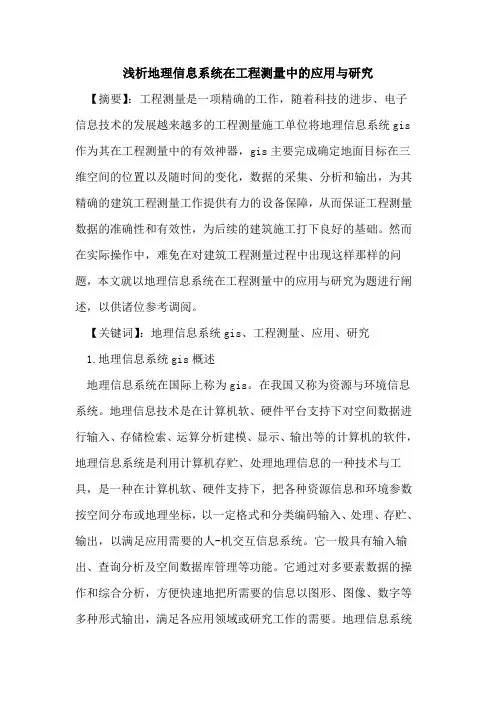 浅析地理信息系统在工程测量中的应用与研究

【摘要】：工程测量是一项精确的工作，随着科技的进步、电子信息技术的发展越来越多的工程测量施工单位将地理信息系统 gis 作为其在工程测量中的有效神器，gis 主要完成确定地面目标在三维空间的位置以及随时间的变化，数据的采集、分析和输出，为其精确的建筑工程测量工作提供有力的设备保障，从而保证工程测量数据的准确性和有效性，为后续的建筑施工打下良好的基础。然而在实际操作中，难免在对建筑工程测量过程中出现这样那样的问题，本文就以地理信息系统在工程测量中的应用与研究为题进行阐述，以供诸位参考调阅。

【关键词】：地理信息系统 gis、工程测量、应用、研究

1.地理信息系统 gis 概述

地理信息系统在国际上称为 gis。在我国又称为资源与环境信息系统。地理信息技术是在计算机软、硬件平台支持下对空间数据进行输入、存储检索、运算分析建模、显示、输出等的计算机的软件，地理信息系统是利用计算机存贮、处理地理信息的一种技术与工具，是一种在计算机软、硬件支持下，把各种资源信息和环境参数按空间分布或地理坐标，以一定格式和分类编码输入、处理、存贮、输出，以满足应用需要的人-机交互信息系统。它一般具有输入输出、查询分析及空间数据库管理等功能。它通过对多要素数据的操作和综合分析，方便快速地把所需要的信息以图形、图像、数字等多种形式输出，满足各应用领域或研究工作的需要。地理信息系统